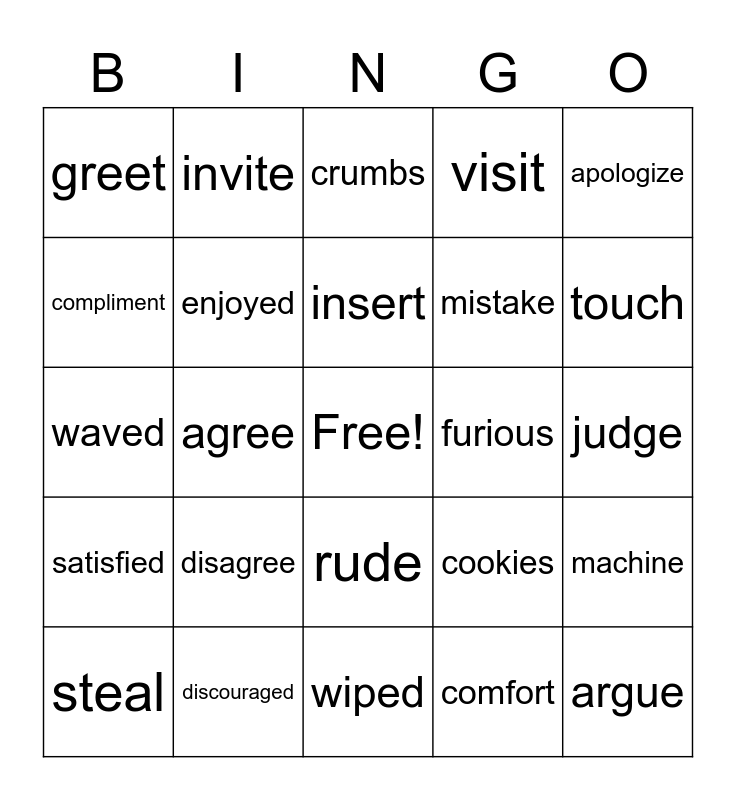 | B | I | N | G | O |
|---|---|---|---|---|
| greet | invite | crumbs | visit | apologize |
| compliment | enjoyed | insert | mistake | touch |
| waved | agree | Free! | furious | judge |
| satisfied | disagree | rude | cookies | machine |
| steal | discouraged | wiped | comfort | argue |